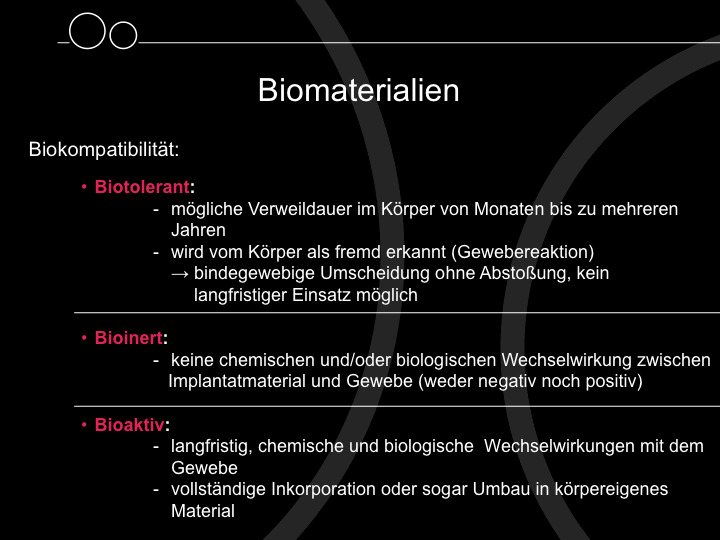 Biomaterialien

Biokompatibilität:

• Biotolerant:
- mögliche Verweildauer im Körper von Monaten bis zu mehreren Jahren
- wird vom Körper als fremd erkannt (Gewebereaktion)
→ bindegewebige Umscheidung ohne Abstoßung, kein langfristiger Einsatz möglich

• Bioinert:
- keine chemischen und/oder biologischen Wechselwirkung zwischen Implantatmaterial und Gewebe (weder negativ noch positiv)

• Bioaktiv:
- langfristig, chemische und biologische Wechselwirkungen mit dem Gewebe
- vollständige Inkorporation oder sogar Umbau in körpereigenes Material